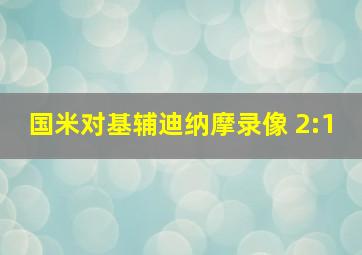 国米对基辅迪纳摩录像 2:1